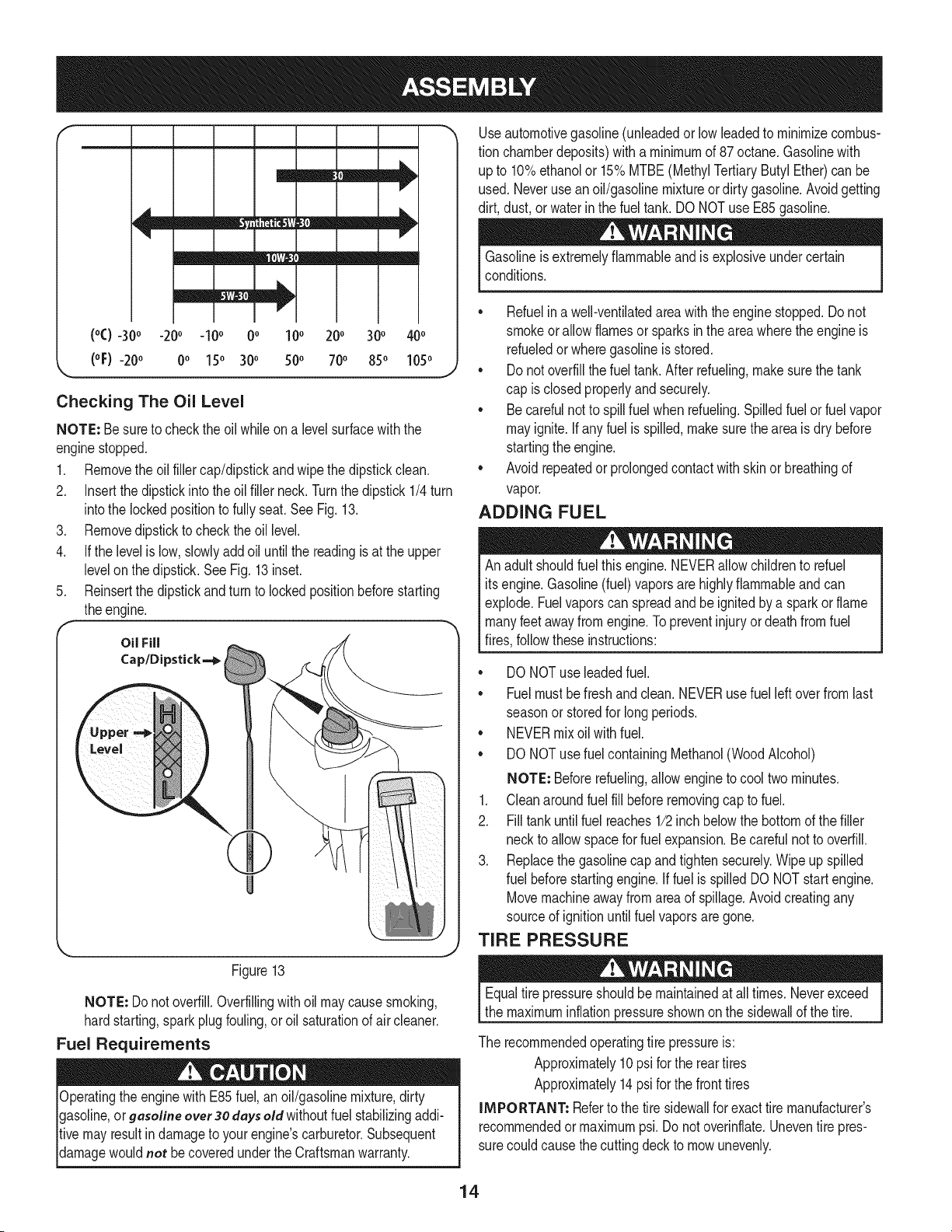 ASSEMBLY

30

Synthetic 5W-30

10W-30

5W-30

(°C) -30° -20° -10° 0° 10° 20° 30° 40°

(°F) -20° 0° 15° 30° 50° 70° 85° 105°

Checking The Oil Level

NOTE: Be sure to check the oil while on a level surface with the engine stopped.

1. Remove the oil filler cap/dipstick and wipe the dipstick clean.
2. Insert the dipstick into the oil filler neck. Turn the dipstick 1/4 turn into the locked position to fully seat. See Fig. 13.
3. Remove dipstick to check the oil level.
4. If the level is low, slowly add oil until the reading is at the upper level on the dipstick. See Fig. 13 inset.
5. Reinsert the dipstick and turn to locked position before starting the engine.

Oil Fill Cap/Dipstick

Upper Level

H

L

Figure 13

NOTE: Do not overfill. Overfilling with oil may cause smoking, hard starting, spark plug fouling, or oil saturation of air cleaner.

Fuel Requirements

CAUTION

Operating the engine with E85 fuel, an oil/gasoline mixture, dirty gasoline, or gasoline over 30 days old without fuel stabilizing additive may result in damage to your engine's carburetor. Subsequent damage would not be covered under the Craftsman warranty.

Use automotive gasoline (unleaded or low leaded to minimize combustion chamber deposits) with a minimum of 87 octane. Gasoline with up to 10% ethanol or 15% MTBE (Methyl Tertiary Butyl Ether) can be used. Never use an oil/gasoline mixture or dirty gasoline. Avoid getting dirt, dust, or water in the fuel tank. DO NOT use E85 gasoline.

WARNING

Gasoline is extremely flammable and is explosive under certain conditions.

• Refuel in a well-ventilated area with the engine stopped. Do not smoke or allow flames or sparks in the area where the engine is refueled or where gasoline is stored.
• Do not overfill the fuel tank. After refueling, make sure the tank cap is closed properly and securely.
• Be careful not to spill fuel when refueling. Spilled fuel or fuel vapor may ignite. If any fuel is spilled, make sure the area is dry before starting the engine.
• Avoid repeated or prolonged contact with skin or breathing of vapor.

ADDING FUEL

WARNING

An adult should fuel this engine. NEVER allow children to refuel its engine. Gasoline (fuel) vapors are highly flammable and can explode. Fuel vapors can spread and be ignited by a spark or flame many feet away from engine. To prevent injury or death from fuel fires, follow these instructions:

• DO NOT use leaded fuel.
• Fuel must be fresh and clean. NEVER use fuel left over from last season or stored for long periods.
• NEVER mix oil with fuel.
• DO NOT use fuel containing Methanol (Wood Alcohol)

NOTE: Before refueling, allow engine to cool two minutes.

1. Clean around fuel fill before removing cap to fuel.
2. Fill tank until fuel reaches 1/2 inch below the bottom of the filler neck to allow space for fuel expansion. Be careful not to overfill.
3. Replace the gasoline cap and tighten securely. Wipe up spilled fuel before starting engine. If fuel is spilled DO NOT start engine. Move machine away from area of spillage. Avoid creating any source of ignition until fuel vapors are gone.

TIRE PRESSURE

WARNING

Equal tire pressure should be maintained at all times. Never exceed the maximum inflation pressure shown on the sidewall of the tire.

The recommended operating tire pressure is:

Approximately 10 psi for the rear tires

Approximately 14 psi for the front tires

IMPORTANT: Refer to the tire sidewall for exact tire manufacturer's recommended or maximum psi. Do not overinflate. Uneven tire pressure could cause the cutting deck to mow unevenly.

14